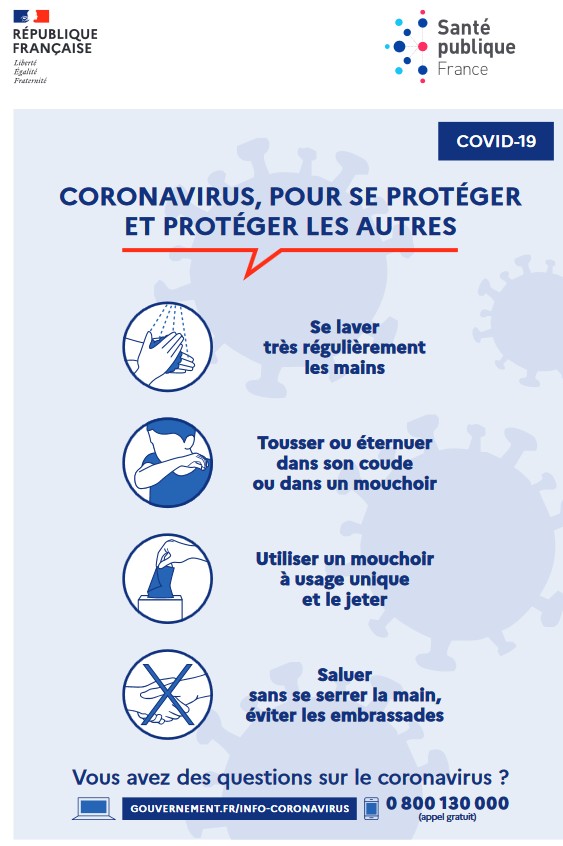 RÉPUBLIQUE FRANÇAISE
Liberté
Égalité
Fraternité

Santé publique France

COVID-19

CORONAVIRUS, POUR SE PROTÉGER ET PROTÉGER LES AUTRES

Se laver très régulièrement les mains

Tousser ou éternuer dans son coude ou dans un mouchoir

Utiliser un mouchoir à usage unique et le jeter

Saluer sans se serrer la main, éviter les embrassades

Vous avez des questions sur le coronavirus ?

GOUVERNEMENT.FR/INFO-CORONAVIRUS

0 800 130 000
(appel gratuit)